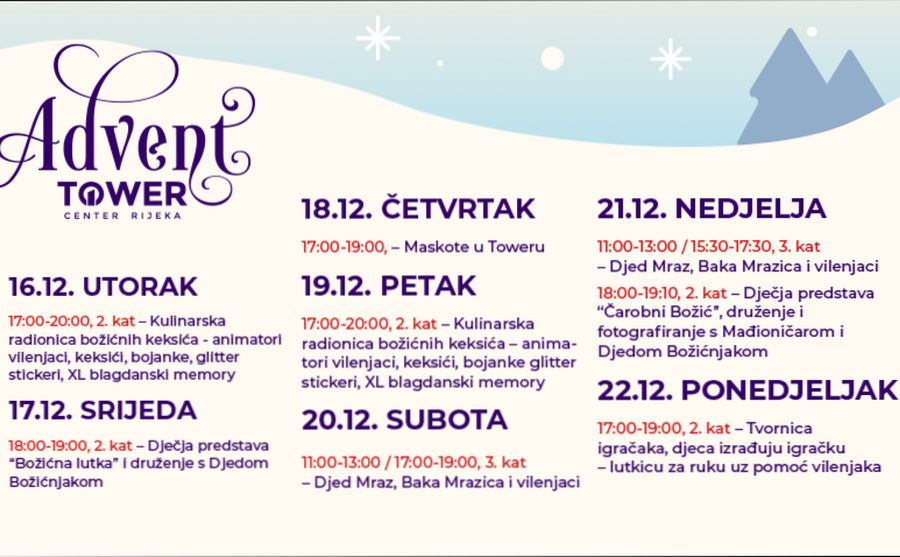 Advent
TOWER
CENTER RIJEKA

16.12. UTORAK

17:00-20:00, 2. kat – Kulinarska radionica božićnih keksića - animatori vilenjaci, keksići, bojanke, glitter stickeri, XL blagdanski memory

17.12. SRIJEDA

18:00-19:00, 2. kat – Dječja predstava "Božićna lutka" i druženje s Djedom Božićnjakom

18.12. ČETVRTAK

17:00-19:00, – Maskote u Toweru

19.12. PETAK

17:00-20:00, 2. kat – Kulinarska radionica božićnih keksića – animatori vilenjaci, keksići, bojanke glitter stickeri, XL blagdanski memory

20.12. SUBOTA

11:00-13:00 / 17:00-19:00, 3. kat – Djed Mraz, Baka Mrazica i vilenjaci

21.12. NEDJELJA

11:00-13:00 / 15:30-17:30, 3. kat – Djed Mraz, Baka Mrazica i vilenjaci

18:00-19:10, 2. kat – Dječja predstava "Čarobni Božić", druženje i fotografiranje s Mađioničarom i Djedom Božićnjakom

22.12. PONEDJELJAK

17:00-19:00, 2. kat – Tvornica igračaka, djeca izrađuju igračku – lutkicu za ruku uz pomoć vilenjaka